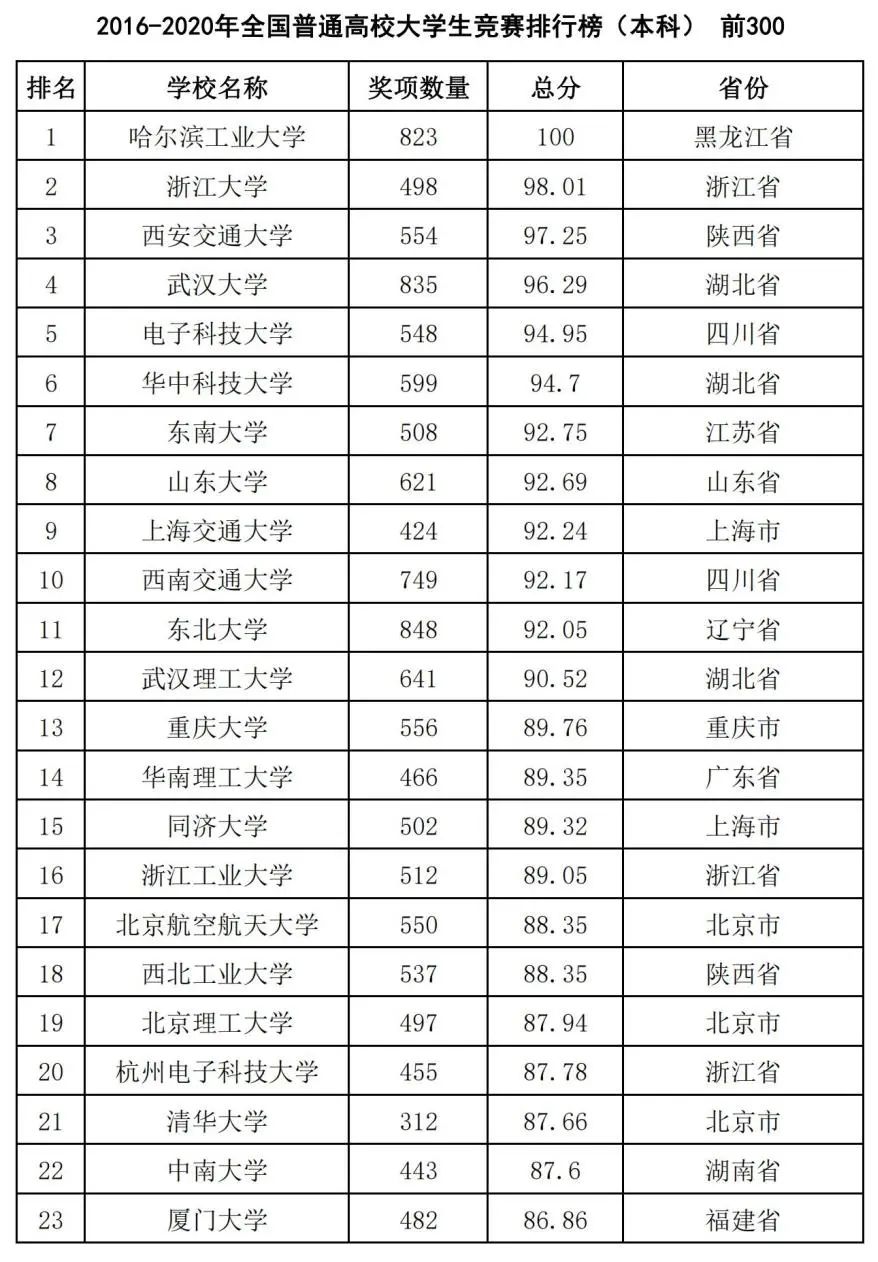 2016-2020年全国普通高校大学生竞赛排行榜（本科） 前300

| 排名 | 学校名称 | 奖项数量 | 总分 | 省份 |
|---|---|---|---|---|
| 1 | 哈尔滨工业大学 | 823 | 100 | 黑龙江省 |
| 2 | 浙江大学 | 498 | 98.01 | 浙江省 |
| 3 | 西安交通大学 | 554 | 97.25 | 陕西省 |
| 4 | 武汉大学 | 835 | 96.29 | 湖北省 |
| 5 | 电子科技大学 | 548 | 94.95 | 四川省 |
| 6 | 华中科技大学 | 599 | 94.7 | 湖北省 |
| 7 | 东南大学 | 508 | 92.75 | 江苏省 |
| 8 | 山东大学 | 621 | 92.69 | 山东省 |
| 9 | 上海交通大学 | 424 | 92.24 | 上海市 |
| 10 | 西南交通大学 | 749 | 92.17 | 四川省 |
| 11 | 东北大学 | 848 | 92.05 | 辽宁省 |
| 12 | 武汉理工大学 | 641 | 90.52 | 湖北省 |
| 13 | 重庆大学 | 556 | 89.76 | 重庆市 |
| 14 | 华南理工大学 | 466 | 89.35 | 广东省 |
| 15 | 同济大学 | 502 | 89.32 | 上海市 |
| 16 | 浙江工业大学 | 512 | 89.05 | 浙江省 |
| 17 | 北京航空航天大学 | 550 | 88.35 | 北京市 |
| 18 | 西北工业大学 | 537 | 88.35 | 陕西省 |
| 19 | 北京理工大学 | 497 | 87.94 | 北京市 |
| 20 | 杭州电子科技大学 | 455 | 87.78 | 浙江省 |
| 21 | 清华大学 | 312 | 87.66 | 北京市 |
| 22 | 中南大学 | 443 | 87.6 | 湖南省 |
| 23 | 厦门大学 | 482 | 86.86 | 福建省 |